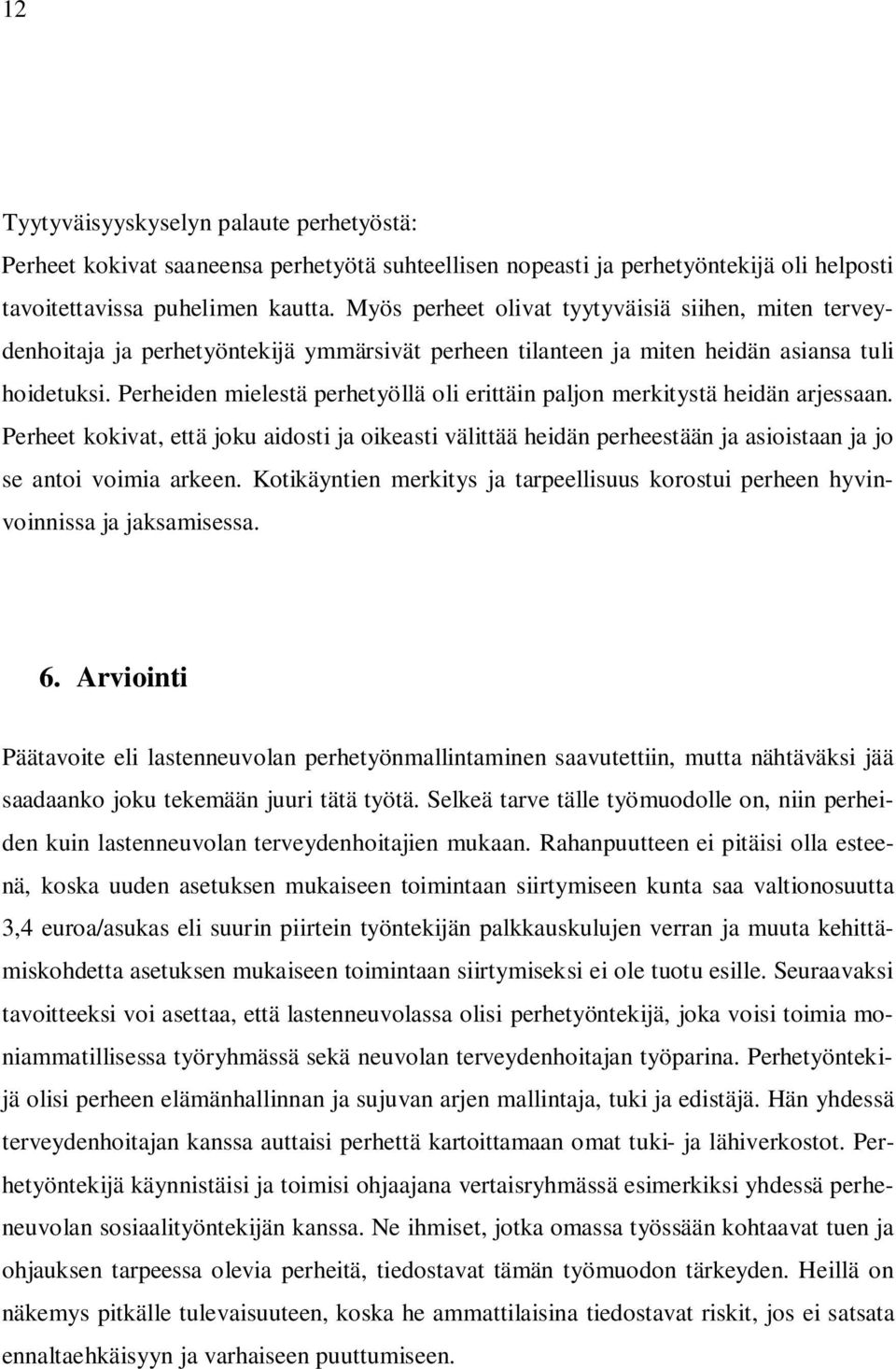 12

Tyytyväisyyskyselyn palaute perhetyöstä:
Perheet kokivat saaneensa perhetyötä suhteellisen nopeasti ja perhetyöntekijä oli helposti tavoitettavissa puhelimen kautta. Myös perheet olivat tyytyväisiä siihen, miten terveydenhoitaja ja perhetyöntekijä ymmärsivät perheen tilanteen ja miten heidän asiansa tuli hoidetuksi. Perheiden mielestä perhetyöllä oli erittäin paljon merkitystä heidän arjessaan. Perheet kokivat, että joku aidosti ja oikeasti välittää heidän perheestään ja asioistaan ja jo se antoi voimia arkeen. Kotikäyntien merkitys ja tarpeellisuus korostui perheen hyvinvoinnissa ja jaksamisessa.

6. Arviointi

Päätavoite eli lastenneuvolan perhetyönmallintaminen saavutettiin, mutta nähtäväksi jää saadaanko joku tekemään juuri tätä työtä. Selkeä tarve tälle työmuodolle on, niin perheiden kuin lastenneuvolan terveydenhoitajien mukaan. Rahanpuutteen ei pitäisi olla esteenä, koska uuden asetuksen mukaiseen toimintaan siirtymiseen kunta saa valtionosuutta 3,4 euroa/asukas eli suurin piirtein työntekijän palkkauskulujen verran ja muuta kehittämiskohdetta asetuksen mukaiseen toimintaan siirtymiseksi ei ole tuotu esille. Seuraavaksi tavoitteeksi voi asettaa, että lastenneuvolassa olisi perhetyöntekijä, joka voisi toimia moniammatillisessa työryhmässä sekä neuvolan terveydenhoitajan työparina. Perhetyöntekijä olisi perheen elämänhallinnan ja sujuvan arjen mallintaja, tuki ja edistäjä. Hän yhdessä terveydenhoitajan kanssa auttaisi perhettä kartoittamaan omat tuki- ja lähiverkostot. Perhetyöntekijä käynnistäisi ja toimisi ohjaajana vertaisryhmässä esimerkiksi yhdessä perheneuvolan sosiaalityöntekijän kanssa. Ne ihmiset, jotka omassa työssään kohtaavat tuen ja ohjauksen tarpeessa olevia perheitä, tiedostavat tämän työmuodon tärkeyden. Heillä on näkemys pitkälle tulevaisuuteen, koska he ammattilaisina tiedostavat riskit, jos ei satsata ennaltaehkäisyyn ja varhaiseen puuttumiseen.